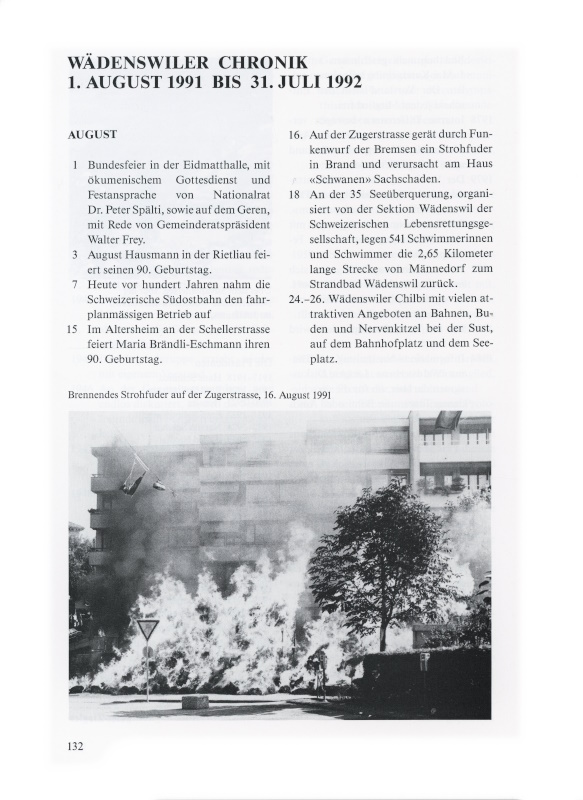 WÄDENSWILER CHRONIK
1. AUGUST 1991 BIS 31. JULI 1992

AUGUST

1 Bundesfeier in der Eidmatthalle, mit ökumenischem Gottesdienst und Festansprache von Nationalrat Dr. Peter Spälti, sowie auf dem Geren, mit Rede von Gemeinderatspräsident Walter Frey.
3 August Hausmann in der Rietliau feiert seinen 90. Geburtstag.
7 Heute vor hundert Jahren nahm die Schweizerische Südostbahn den fahrplanmässigen Betrieb auf
15 Im Altersheim an der Schellerstrasse feiert Maria Brändli-Eschmann ihren 90. Geburtstag.
16. Auf der Zugerstrasse gerät durch Funkenwurf der Bremsen ein Strohfuder in Brand und verursacht am Haus «Schwanen» Sachschaden.
18 An der 35 Seeüberquerung, organisiert von der Sektion Wädenswil der Schweizerischen Lebensrettungsgesellschaft, legen 541 Schwimmerinnen und Schwimmer die 2,65 Kilometer lange Strecke von Männedorf zum Strandbad Wädenswil zurück.
24.–26. Wädenswiler Chilbi mit vielen attraktiven Angeboten an Bahnen, Buden und Nervenkitzel bei der Sust, auf dem Bahnhofplatz und dem Seeplatz.

Brennendes Strohfuder auf der Zugerstrasse, 16. August 1991

132